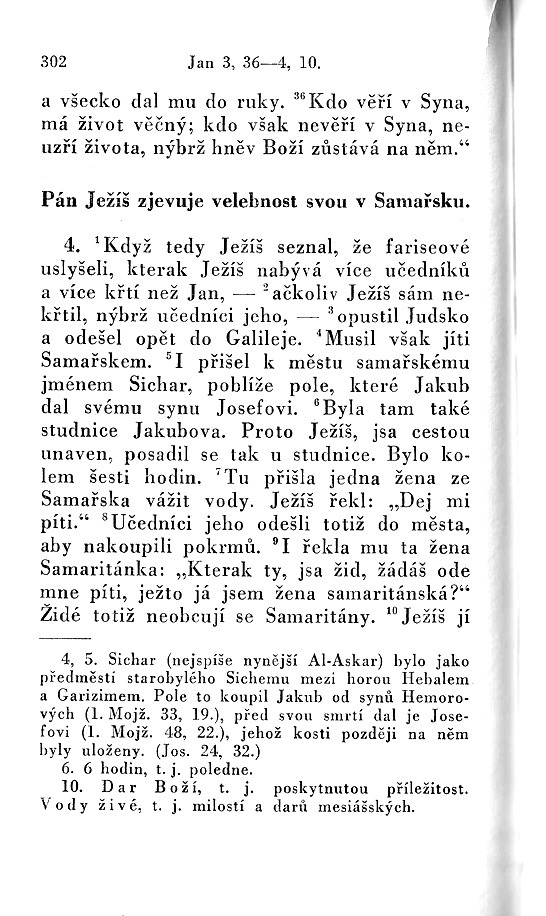 302 Jan 3, 36—4, 10.

a všecko dal mu do ruky. $^{36}$Kdo věří v Syna, má život věčný; kdo však nevěří v Syna, neuzří života, nýbrž hněv Boží zůstává na něm.“

Pán Ježíš zjevuje velebnost svou v Samařsku.

4. $^{1}$Když tedy Ježíš seznal, že fariseové uslyšeli, kterak Ježíš nabývá více učedníků a více křtí než Jan, — $^{2}$ačkoliv Ježíš sám nekřtil, nýbrž učedníci jeho, — $^{3}$opustil Judsko a odešel opět do Galileje. $^{4}$Musil však jíti Samařskem. $^{5}$I přišel k městu samařskému jménem Sichar, poblíže pole, které Jakub dal svému synu Josefovi. $^{6}$Byla tam také studnice Jakubova. Proto Ježíš, jsa cestou unaven, posadil se tak u studnice. Bylo kolem šesti hodin. $^{7}$Tu přišla jedna žena ze Samařska vážit vody. Ježíš řekl: „Dej mi píti.“ $^{8}$Učedníci jeho odešli totiž do města, aby nakoupili pokrmů. $^{9}$I řekla mu ta žena Samaritánka: „Kterak ty, jsa žid, žádáš ode mne píti, ježto já jsem žena samaritánská?“ Židé totiž neobcují se Samaritány. $^{10}$Ježíš jí

4, 5. Sichar (nejspíše nynější Al-Askar) bylo jako předměstí starobylého Sichemu mezi horou Hebalem a Garizimem. Pole to koupil Jakub od synů Hemorových (1. Mojž. 33, 19.), před svou smrtí dal je Josefovi (1. Mojž. 48, 22.), jehož kosti později na něm byly uloženy. (Jos. 24, 32.)
6. 6 hodin, t. j. poledne.
10. Dar Boží, t. j. poskytnutou příležitost. Vody živé, t. j. milostí a darů mesiášských.